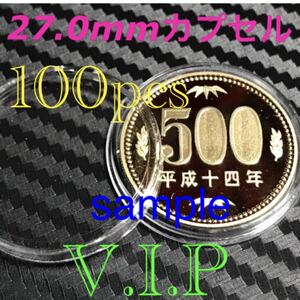 27.0mmカプセル

100pcs

500

平成十四年

sample

V.I.P